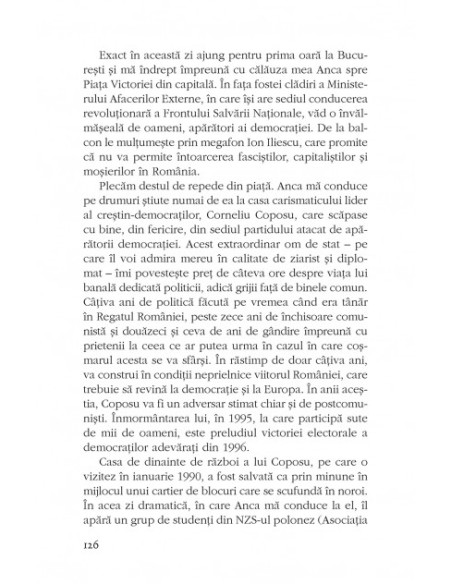 Exact în această zi ajung pentru prima oară la București și mă îndrept împreună cu călăuza mea Anca spre Piața Victoriei din capitală. În fața fostei clădiri a Ministerului Afacerilor Externe, în care își are sediul conducerea revoluționară a Frontului Salvării Naționale, văd o învălmășeală de oameni, apărători ai democrației. De la balcon le mulțumește prin megafon Ion Iliescu, care promite că nu va permite întoarcerea fasciștilor, capitaliștilor și moșierilor în România.

Plecăm destul de repede din piață. Anca mă conduce pe drumuri știute numai de ea la casa carismaticului lider al creștin-democraților, Corneliu Coposu, care scăpase cu bine, din fericire, din sediul partidului atacat de apărătorii democrației. Acest extraordinar om de stat – pe care îl voi admira mereu în calitate de ziarist și diplomat – îmi povestește preț de câteva ore despre viața lui banală dedicată politicii, adică grijii față de binele comun. Câțiva ani de politică făcută pe vremea când era tânăr în Regatul României, peste zece ani de închisoare comunistă și douăzeci și ceva de ani de gândire împreună cu prietenii la ceea ce ar putea urma în cazul în care coșmarul acesta se va sfârși. În răstimp de doar câțiva ani, va construi în condiții neprielnice viitorul României, care trebuie să revină la democrație și la Europa. În anii aceștia, Coposu va fi un adversar stimat chiar și de postcomuniști. Înmormântarea lui, în 1995, la care participă sute de mii de oameni, este preludiul victoriei electorale a democraților adevărați din 1996.

Casa de dinainte de război a lui Coposu, pe care o vizitez în ianuarie 1990, a fost salvată ca prin minune în mijlocul unui cartier de blocuri care se scufundă în noroi. În acea zi dramatică, în care Anca mă conduce la el, îl apără un grup de studenți din NZS-ul polonez (Asociația

126